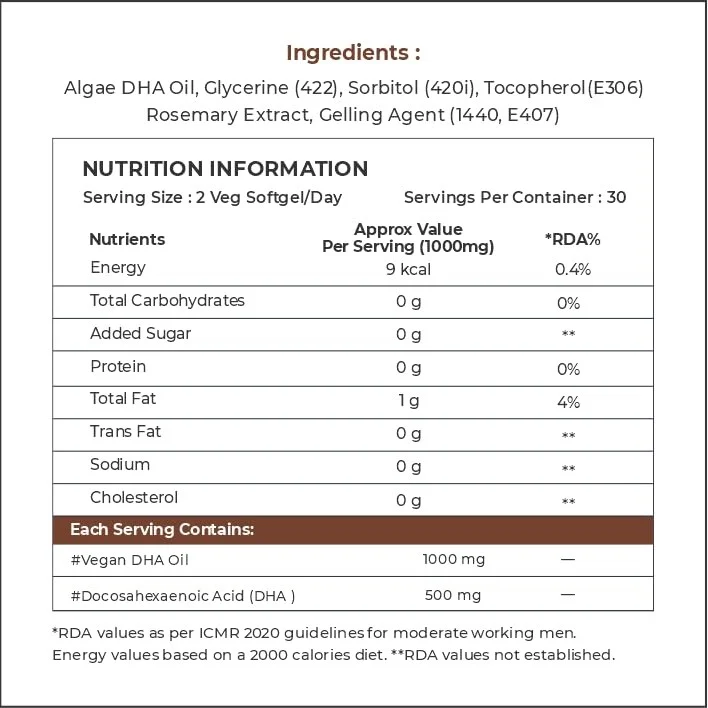 Ingredients :

Algae DHA Oil, Glycerine (422), Sorbitol (420i), Tocopherol(E306) Rosemary Extract, Gelling Agent (1440, E407)

NUTRITION INFORMATION

Serving Size : 2 Veg Softgel/Day

Servings Per Container : 30

| Nutrients | Approx Value Per Serving (1000mg) | *RDA% |
|---|---|---|
| Energy | 9 kcal | 0.4% |
| Total Carbohydrates | 0 g | 0% |
| Added Sugar | 0 g | ** |
| Protein | 0 g | 0% |
| Total Fat | 1 g | 4% |
| Trans Fat | 0 g | ** |
| Sodium | 0 g | ** |
| Cholesterol | 0 g | ** |
| Each Serving Contains: | | |
| #Vegan DHA Oil | 1000 mg | — |
| #Docosahexaenoic Acid (DHA ) | 500 mg | — |

*RDA values as per ICMR 2020 guidelines for moderate working men. Energy values based on a 2000 calories diet. **RDA values not established.